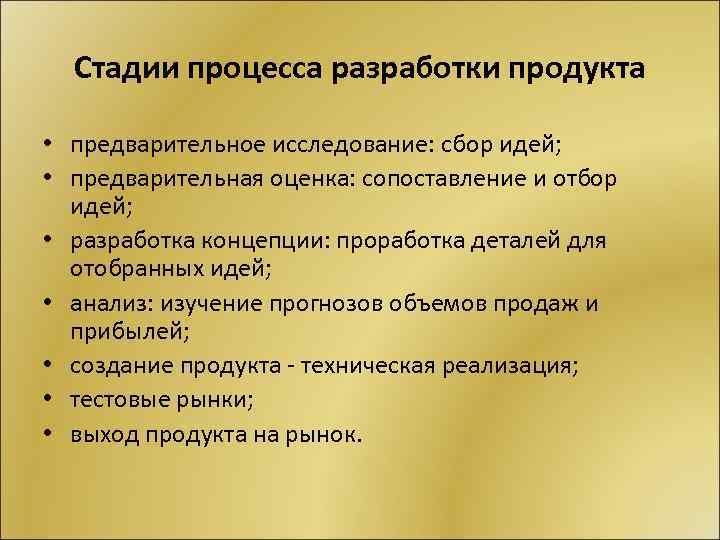 Стадии процесса разработки продукта

• предварительное исследование: сбор идей;
• предварительная оценка: сопоставление и отбор идей;
• разработка концепции: проработка деталей для отобранных идей;
• анализ: изучение прогнозов объемов продаж и прибылей;
• создание продукта - техническая реализация;
• тестовые рынки;
• выход продукта на рынок.